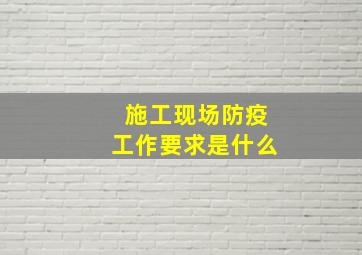 施工现场防疫
工作要求是什么